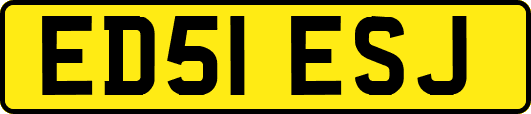 ED51 ESJ